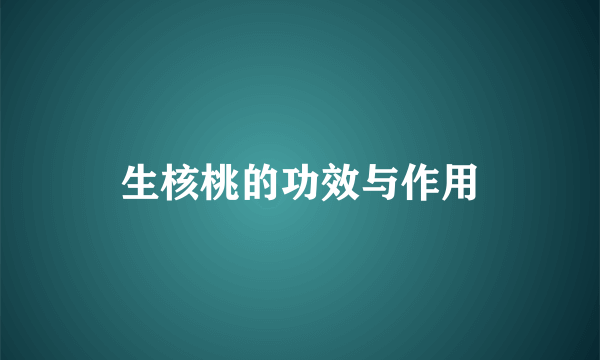 生核桃的功效与作用